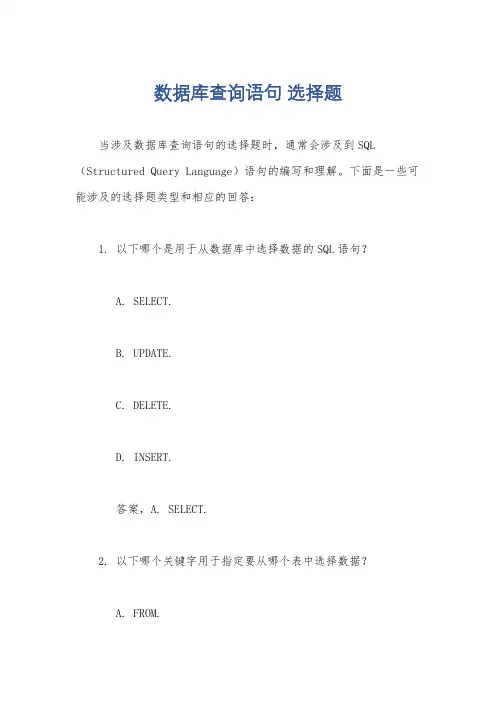 数据库查询语句 选择题

当涉及数据库查询语句的选择题时，通常会涉及到SQL（Structured Query Language）语句的编写和理解。下面是一些可能涉及的选择题类型和相应的回答：

1. 以下哪个是用于从数据库中选择数据的SQL语句？

A. SELECT.

B. UPDATE.

C. DELETE.

D. INSERT.

答案，A. SELECT.

2. 以下哪个关键字用于指定要从哪个表中选择数据？

A. FROM.